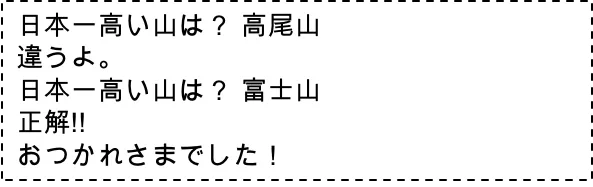 日本一高い山は？ 高尾山
違うよ。
日本一高い山は？ 富士山
正解!!
おつかれさまでした！